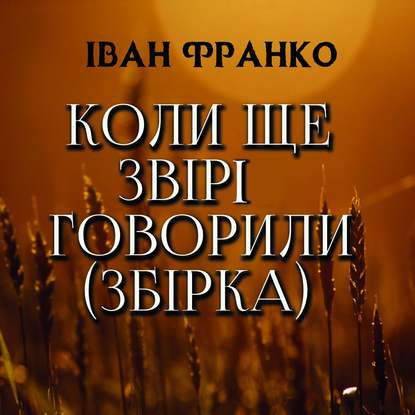 ІВАН ФРАНКО

КОЛИ ЩЕ ЗВІРІ ГОВОРИЛИ (ЗБІРКА)